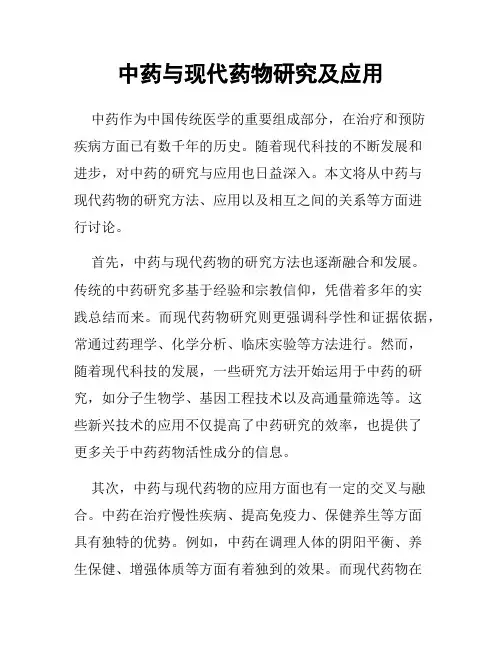 中药与现代药物研究及应用

中药作为中国传统医学的重要组成部分，在治疗和预防疾病方面已有数千年的历史。随着现代科技的不断发展和进步，对中药的研究与应用也日益深入。本文将从中药与现代药物的研究方法、应用以及相互之间的关系等方面进行讨论。

首先，中药与现代药物的研究方法也逐渐融合和发展。传统的中药研究多基于经验和宗教信仰，凭借着多年的实践总结而来。而现代药物研究则更强调科学性和证据依据，常通过药理学、化学分析、临床实验等方法进行。然而，随着现代科技的发展，一些研究方法开始运用于中药的研究，如分子生物学、基因工程技术以及高通量筛选等。这些新兴技术的应用不仅提高了中药研究的效率，也提供了更多关于中药药物活性成分的信息。

其次，中药与现代药物的应用方面也有一定的交叉与融合。中药在治疗慢性疾病、提高免疫力、保健养生等方面具有独特的优势。例如，中药在调理人体的阴阳平衡、养生保健、增强体质等方面有着独到的效果。而现代药物在